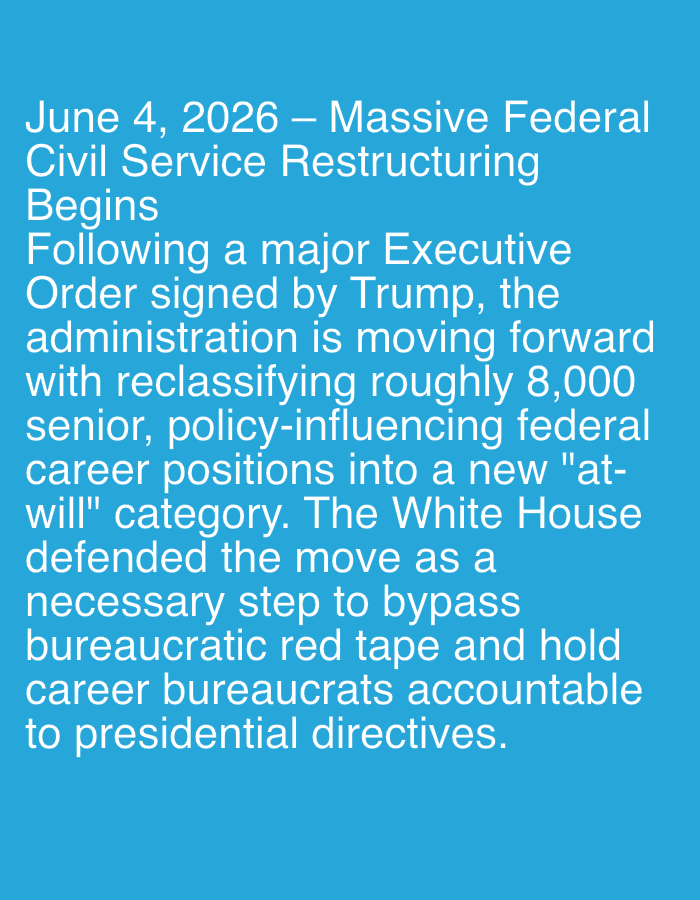 June 4, 2026 – Massive Federal Civil Service Restructuring Begins
Following a major Executive Order signed by Trump, the administration is moving forward with reclassifying roughly 8,000 senior, policy-influencing federal career positions into a new "at-will" category. The White House defended the move as a necessary step to bypass bureaucratic red tape and hold career bureaucrats accountable to presidential directives.